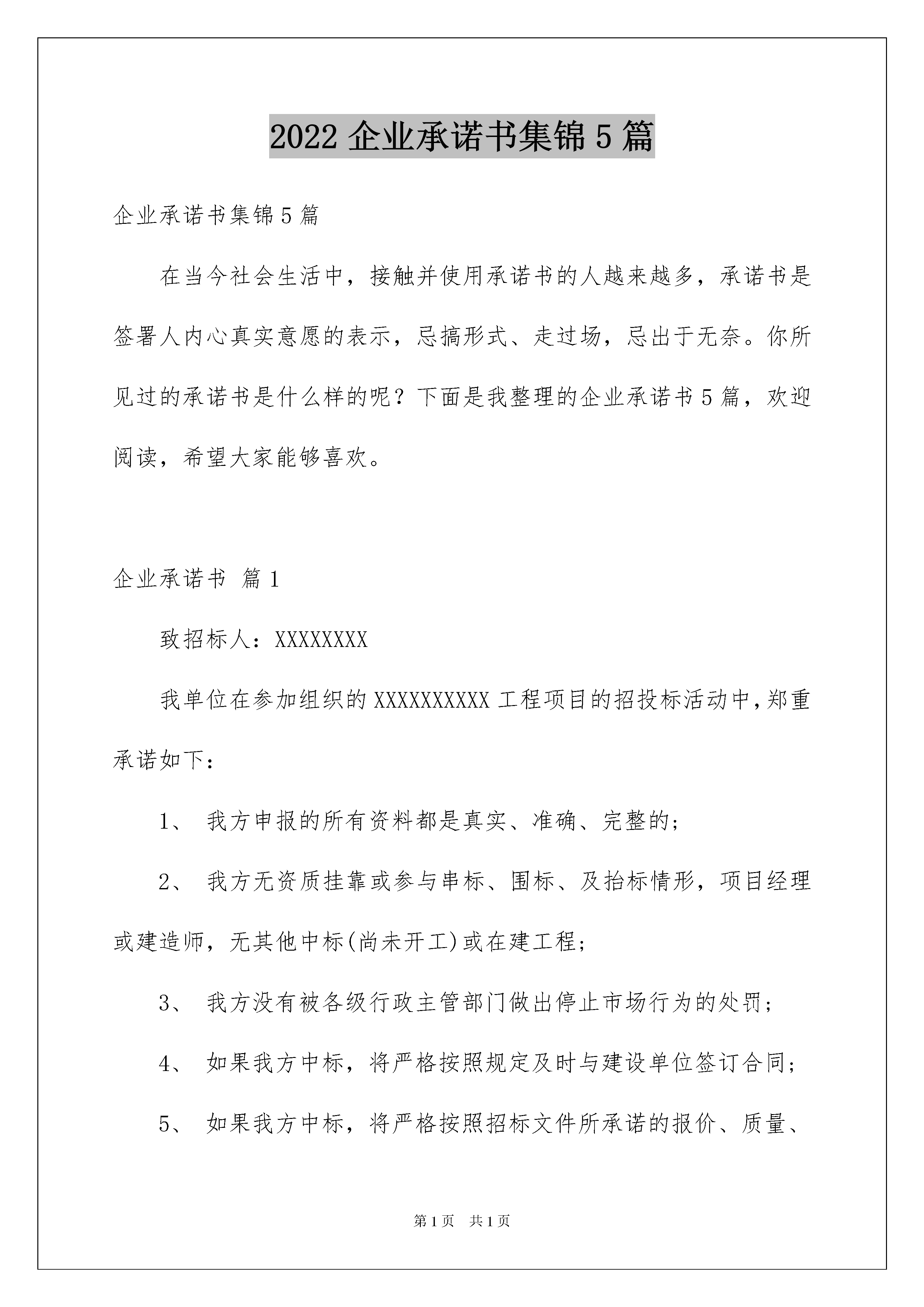 2022 企业承诺书集锦 5 篇

企业承诺书集锦 5 篇

在当今社会生活中，接触并使用承诺书的人越来越多，承诺书是签署人内心真实意愿的表示，忌搞形式、走过场，忌出于无奈。你所见过的承诺书是什么样的呢？下面是我整理的企业承诺书 5 篇，欢迎阅读，希望大家能够喜欢。

企业承诺书 篇 1

致招标人：XXXXXXXX

我单位在参加组织的 XXXXXXXXXX 工程项目的招投标活动中,郑重承诺如下：

1、 我方申报的所有资料都是真实、准确、完整的；

2、 我方无资质挂靠或参与串标、围标、及抬标情形，项目经理或建造师，无其他中标(尚未开工)或在建工程；

3、 我方没有被各级行政主管部门做出停止市场行为的处罚；

4、 如果我方中标，将严格按照规定及时与建设单位签订合同；

5、 如果我方中标，将严格按照招标文件所承诺的报价、质量、

第 1 页 共 1 页